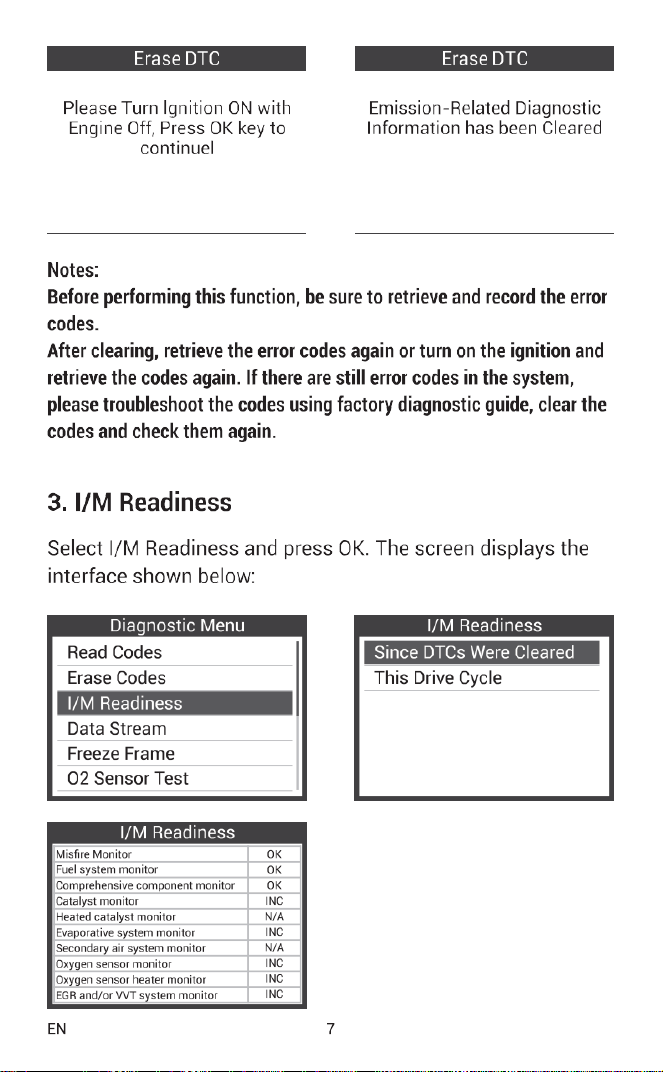 Erase DTC

Please Turn Ignition ON with Engine Off, Press OK key to continuel

Erase DTC

Emission-Related Diagnostic Information has been Cleared

Notes:
Before performing this function, be sure to retrieve and record the error codes.
After clearing, retrieve the error codes again or turn on the ignition and retrieve the codes again. If there are still error codes in the system, please troubleshoot the codes using factory diagnostic guide, clear the codes and check them again.

3. I/M Readiness

Select I/M Readiness and press OK. The screen displays the interface shown below:

Diagnostic Menu
Read Codes
Erase Codes
I/M Readiness
Data Stream
Freeze Frame
O2 Sensor Test

I/M Readiness
Since DTCs Were Cleared
This Drive Cycle

I/M Readiness

| Misfire Monitor | OK |
|---|---|
| Fuel system monitor | OK |
| Comprehensive component monitor | OK |
| Catalyst monitor | INC |
| Heated catalyst monitor | N/A |
| Evaporative system monitor | INC |
| Secondary air system monitor | N/A |
| Oxygen sensor monitor | INC |
| Oxygen sensor heater monitor | INC |
| EGR and/or VVT system monitor | INC |

EN 7